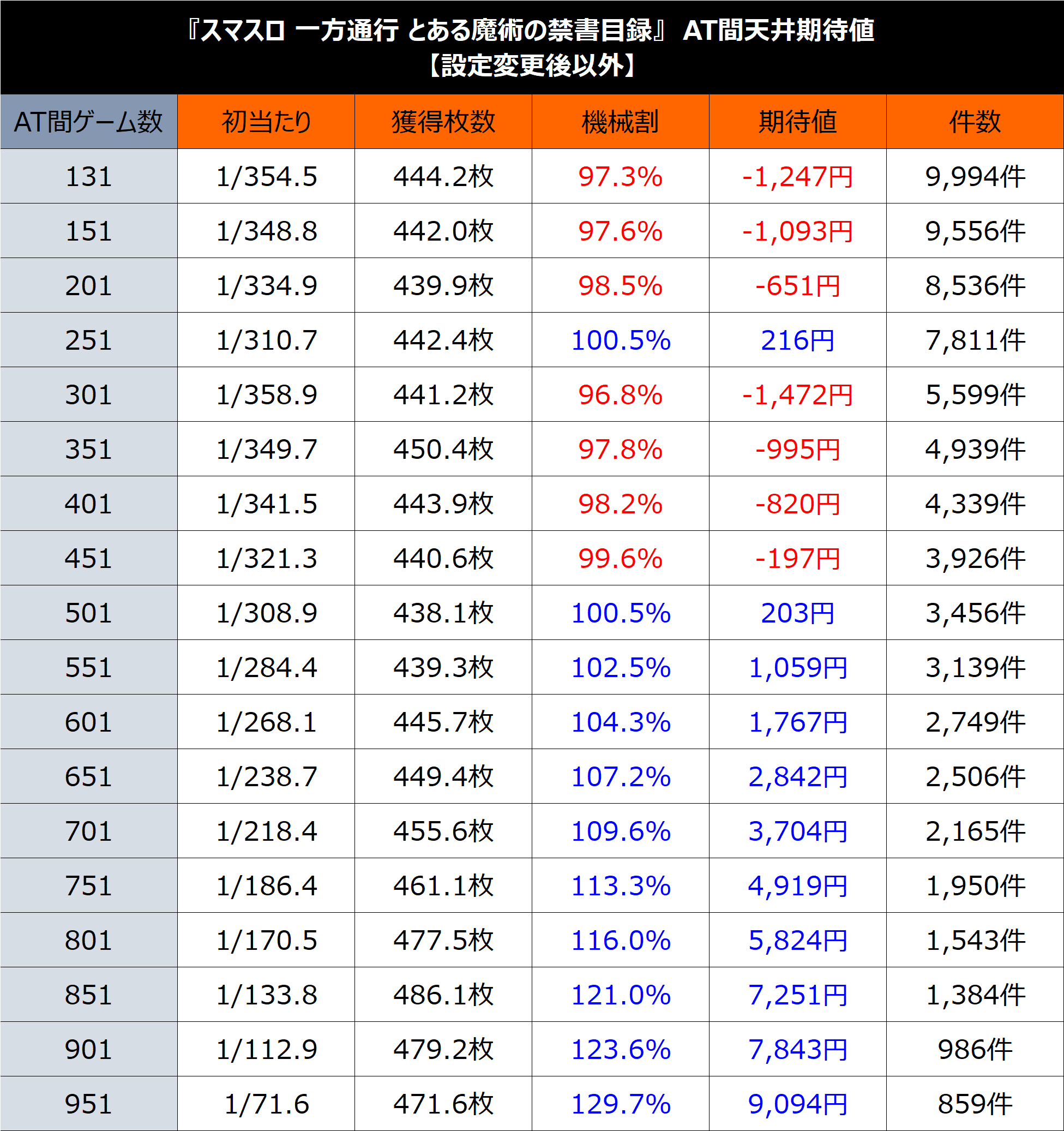 『スマスロ 一方通行 とある魔術の禁書目録』 AT間天井期待値
【設定変更後以外】

| AT間ゲーム数 | 初当たり | 獲得枚数 | 機械割 | 期待値 | 件数 |
|---|---|---|---|---|---|
| 131 | 1/354.5 | 444.2枚 | 97.3% | -1,247円 | 9,994件 |
| 151 | 1/348.8 | 442.0枚 | 97.6% | -1,093円 | 9,556件 |
| 201 | 1/334.9 | 439.9枚 | 98.5% | -651円 | 8,536件 |
| 251 | 1/310.7 | 442.4枚 | 100.5% | 216円 | 7,811件 |
| 301 | 1/358.9 | 441.2枚 | 96.8% | -1,472円 | 5,599件 |
| 351 | 1/349.7 | 450.4枚 | 97.8% | -995円 | 4,939件 |
| 401 | 1/341.5 | 443.9枚 | 98.2% | -820円 | 4,339件 |
| 451 | 1/321.3 | 440.6枚 | 99.6% | -197円 | 3,926件 |
| 501 | 1/308.9 | 438.1枚 | 100.5% | 203円 | 3,456件 |
| 551 | 1/284.4 | 439.3枚 | 102.5% | 1,059円 | 3,139件 |
| 601 | 1/268.1 | 445.7枚 | 104.3% | 1,767円 | 2,749件 |
| 651 | 1/238.7 | 449.4枚 | 107.2% | 2,842円 | 2,506件 |
| 701 | 1/218.4 | 455.6枚 | 109.6% | 3,704円 | 2,165件 |
| 751 | 1/186.4 | 461.1枚 | 113.3% | 4,919円 | 1,950件 |
| 801 | 1/170.5 | 477.5枚 | 116.0% | 5,824円 | 1,543件 |
| 851 | 1/133.8 | 486.1枚 | 121.0% | 7,251円 | 1,384件 |
| 901 | 1/112.9 | 479.2枚 | 123.6% | 7,843円 | 986件 |
| 951 | 1/71.6 | 471.6枚 | 129.7% | 9,094円 | 859件 |